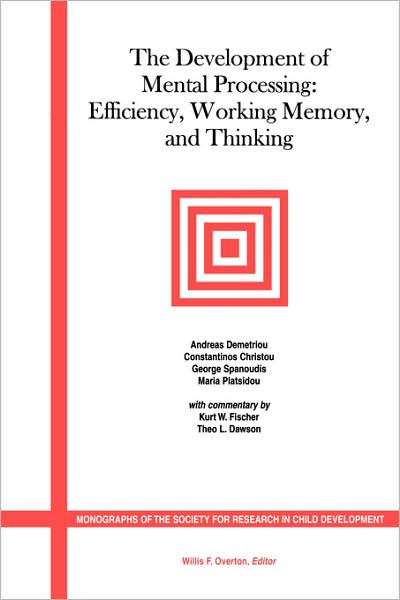 The Development of Mental Processing: Efficiency, Working Memory, and Thinking

Andreas Demetriou
Constantinos Christou
George Spanoudis
Maria Platsidou

with commentary by
Kurt W. Fischer
Theo L. Dawson

MONOGRAPHS OF THE SOCIETY FOR RESEARCH IN CHILD DEVELOPMENT

Willis F. Overton, Editor